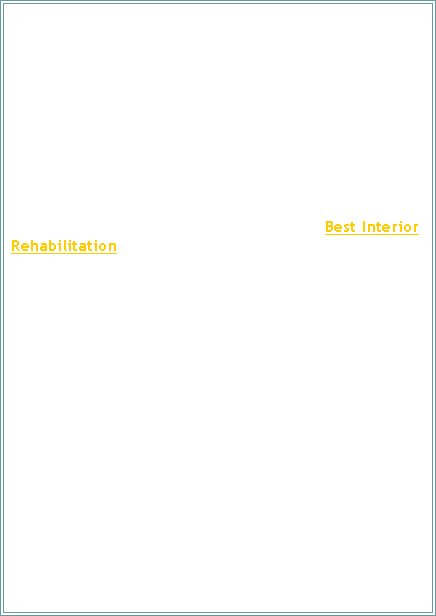 Best Interior Rehabilitation